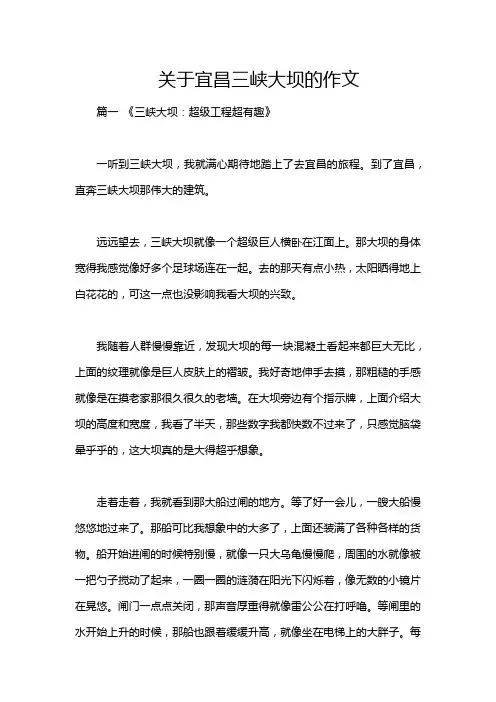 关于宜昌三峡大坝的作文

篇一 《三峡大坝：超级工程超有趣》

一听到三峡大坝，我就满心期待地踏上了去宜昌的旅程。到了宜昌，直奔三峡大坝那伟大的建筑。

远远望去，三峡大坝就像一个超级巨人横卧在江面上。那大坝的身体宽得我感觉像好多个足球场连在一起。去的那天有点小热，太阳晒得地上白花花的，可这一点也没影响我看大坝的兴致。

我随着人群慢慢靠近，发现大坝的每一块混凝土看起来都巨大无比，上面的纹理就像是巨人皮肤上的褶皱。我好奇地伸手去摸，那粗糙的手感就像是在摸老家那很久很久的老墙。在大坝旁边有个指示牌，上面介绍大坝的高度和宽度，我看了半天，那些数字我都快数不过来了，只感觉脑袋晕乎乎的，这大坝真的是大得超乎想象。

走着走着，我就看到那大船过闸的地方。等了好一会儿，一艘大船慢悠悠地过来了。那船可比我想象中的大多了，上面还装满了各种各样的货物。船开始进闸的时候特别慢，就像一只大乌龟慢慢爬，周围的水就像被一把勺子搅动了起来，一圈一圈的涟漪在阳光下闪烁着，像无数的小镜片在晃悠。闸门一点点关闭，那声音厚重得就像雷公公在打呼噜。等闸里的水开始上升的时候，那船也跟着缓缓升高，就像坐在电梯上的大胖子。每